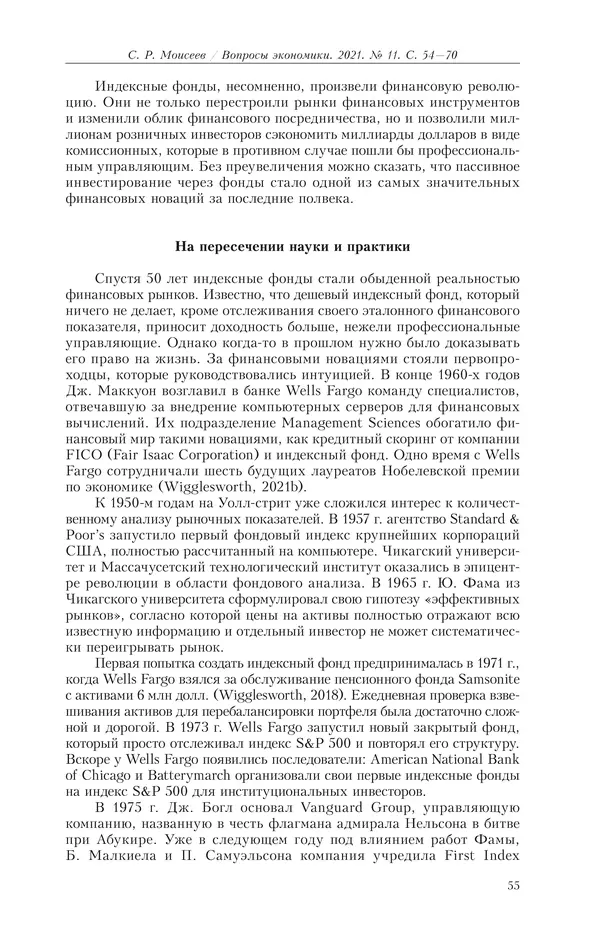 С. Р. Моисеев / Вопросы экономики. 2021. № 11. С. 54—70

Индексные фонды, несомненно, произвели финансовую революцию. Они не только перестроили рынки финансовых инструментов и изменили облик финансового посредничества, но и позволили миллионам розничных инвесторов сэкономить миллиарды долларов в виде комиссионных, которые в противном случае пошли бы профессиональным управляющим. Без преувеличения можно сказать, что пассивное инвестирование через фонды стало одной из самых значительных финансовых новаций за последние полвека.

На пересечении науки и практики

Спустя 50 лет индексные фонды стали обыденной реальностью финансовых рынков. Известно, что дешевый индексный фонд, который ничего не делает, кроме отслеживания своего эталонного финансового показателя, приносит доходность больше, нежели профессиональные управляющие. Однако когда-то в прошлом нужно было доказывать его право на жизнь. За финансовыми новациями стояли первопроходцы, которые руководствовались интуицией. В конце 1960-х годов Дж. Маккуон возглавил в банке Wells Fargo команду специалистов, отвечавшую за внедрение компьютерных серверов для финансовых вычислений. Их подразделение Management Sciences обогатило финансовый мир такими новациями, как кредитный скоринг от компании FICO (Fair Isaac Corporation) и индексный фонд. Одно время с Wells Fargo сотрудничали шесть будущих лауреатов Нобелевской премии по экономике (Wigglesworth, 2021b).

К 1950-м годам на Уолл-стрит уже сложился интерес к количественному анализу рыночных показателей. В 1957 г. агентство Standard & Poor's запустило первый фондовый индекс крупнейших корпораций США, полностью рассчитанный на компьютере. Чикагский университет и Массачусетский технологический институт оказались в эпицентре революции в области фондового анализа. В 1965 г. Ю. Фама из Чикагского университета сформулировал свою гипотезу «эффективных рынков», согласно которой цены на активы полностью отражают всю известную информацию и отдельный инвестор не может систематически переигрывать рынок.

Первая попытка создать индексный фонд предпринималась в 1971 г., когда Wells Fargo взялся за обслуживание пенсионного фонда Samsonite с активами 6 млн долл. (Wigglesworth, 2018). Ежедневная проверка взвешивания активов для перебалансировки портфеля была достаточно сложной и дорогой. В 1973 г. Wells Fargo запустил новый закрытый фонд, который просто отслеживал индекс S&P 500 и повторял его структуру. Вскоре у Wells Fargo появились последователи: American National Bank of Chicago и Batterymarch организовали свои первые индексные фонды на индекс S&P 500 для институциональных инвесторов.

В 1975 г. Дж. Богл основал Vanguard Group, управляющую компанию, названную в честь флагмана адмирала Нельсона в битве при Абукире. Уже в следующем году под влиянием работ Фамы, Б. Малкиела и П. Самуэльсона компания учредила First Index

55